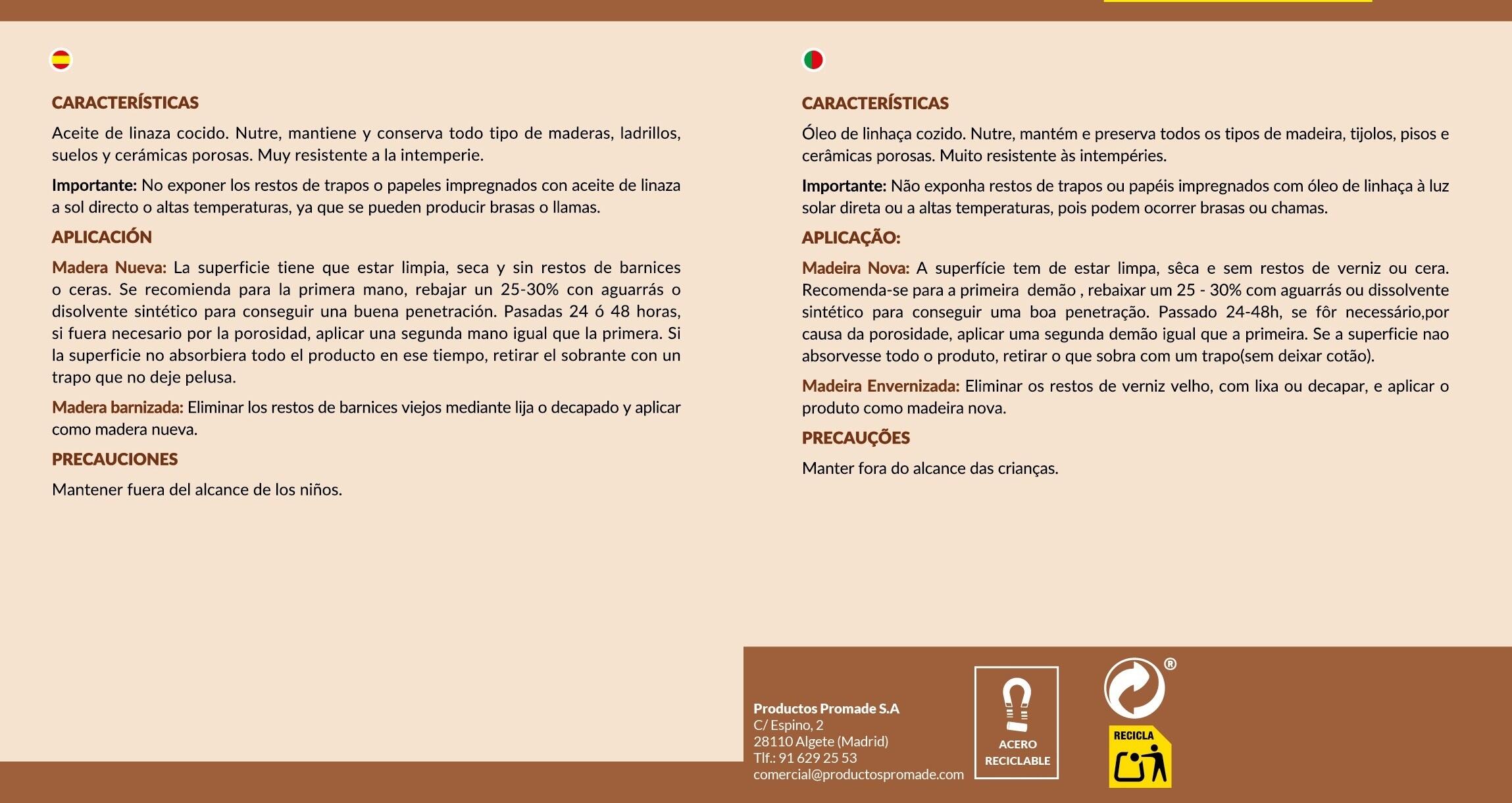 CARACTERÍSTICAS

Aceite de linaza cocido. Nutre, mantiene y conserva todo tipo de maderas, ladrillos, suelos y cerámicas porosas. Muy resistente a la intemperie.

Importante: No exponer los restos de trapos o papeles impregnados con aceite de linaza a sol directo o altas temperaturas, ya que se pueden producir brasas o llamas.

APLICACIÓN

Madera Nueva: La superficie tiene que estar limpia, seca y sin restos de barnices o ceras. Se recomienda para la primera mano, rebajar un 25-30% con aguarrás o disolvente sintético para conseguir una buena penetración. Pasadas 24 ó 48 horas, si fuera necesario por la porosidad, aplicar una segunda mano igual que la primera. Si la superficie no absorbiera todo el producto en ese tiempo, retirar el sobrante con un trapo que no deje pelusa.

Madera barnizada: Eliminar los restos de barnices viejos mediante lija o decapado y aplicar como madera nueva.

PRECAUCIONES

Mantener fuera del alcance de los niños.

CARACTERÍSTICAS

Óleo de linhaça cozido. Nutre, mantém e preserva todos os tipos de madeira, tijolos, pisos e cerâmicas porosas. Muito resistente às intempéries.

Importante: Não exponha restos de trapos ou papéis impregnados com óleo de linhaça à luz solar direta ou a altas temperaturas, pois podem ocorrer brasas ou chamas.

APLICAÇÃO:

Madeira Nova: A superfície tem de estar limpa, sêca e sem restos de verniz ou cera. Recomenda-se para a primeira demão , rebaixar um 25 - 30% com aguarrás ou dissolvente sintético para conseguir uma boa penetração. Passado 24-48h, se fôr necessário,por causa da porosidade, aplicar uma segunda demão igual que a primeira. Se a superficie nao absorvesse todo o produto, retirar o que sobra com um trapo(sem deixar cotão).

Madeira Envernizada: Eliminar os restos de verniz velho, com lixa ou decapar, e aplicar o produto como madeira nova.

PRECAUÇÕES

Manter fora do alcance das crianças.

Productos Promade S.A
C/ Espino, 2
28110 Algete (Madrid)
Tlf.: 91 629 25 53
comercial@productospromade.com

ACERO RECICLABLE

®

RECICLA